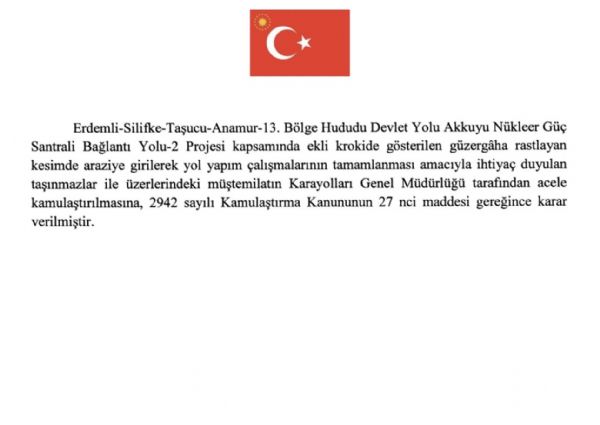 Erdemli-Silifke-Taşucu-Anamur-13. Bölge Hududu Devlet Yolu Akkuyu Nükleer Güç Santrali Bağlantı Yolu-2 Projesi kapsamında ekli krokide gösterilen güzergâha rastlayan kesimde araziye girilerek yol yapım çalışmalarının tamamlanması amacıyla ihtiyaç duyulan taşınmazlar ile üzerlerindeki müştemilatın Karayolları Genel Müdürlüğü tarafından acele kamulaştırılmasına, 2942 sayılı Kamulaştırma Kanununun 27 nci maddesi gereğince karar verilmiştir.